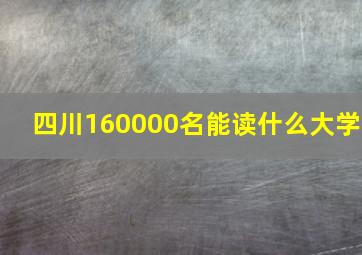 四川160000名能读什么大学